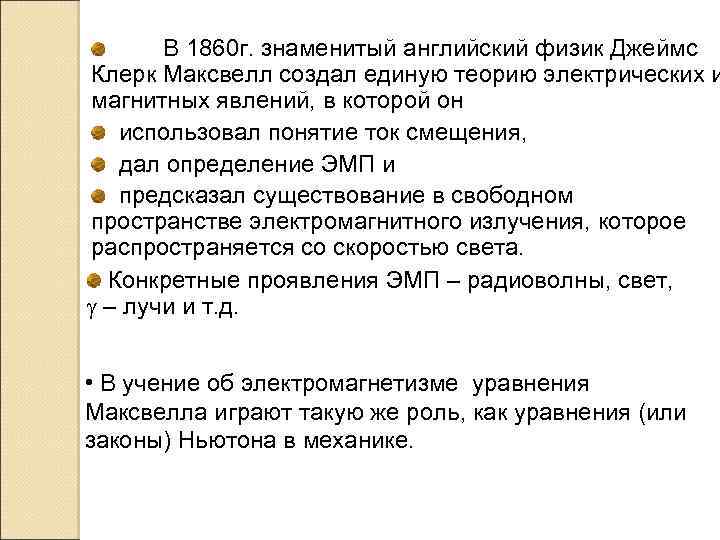 В 1860г. знаменитый английский физик Джеймс Клерк Максвелл создал единую теорию электрических и магнитных явлений, в которой он

использовал понятие ток смещения,

дал определение ЭМП и

предсказал существование в свободном пространстве электромагнитного излучения, которое распространяется со скоростью света.

Конкретные проявления ЭМП – радиоволны, свет, $\gamma$ – лучи и т.д.

• В учение об электромагнетизме уравнения Максвелла играют такую же роль, как уравнения (или законы) Ньютона в механике.